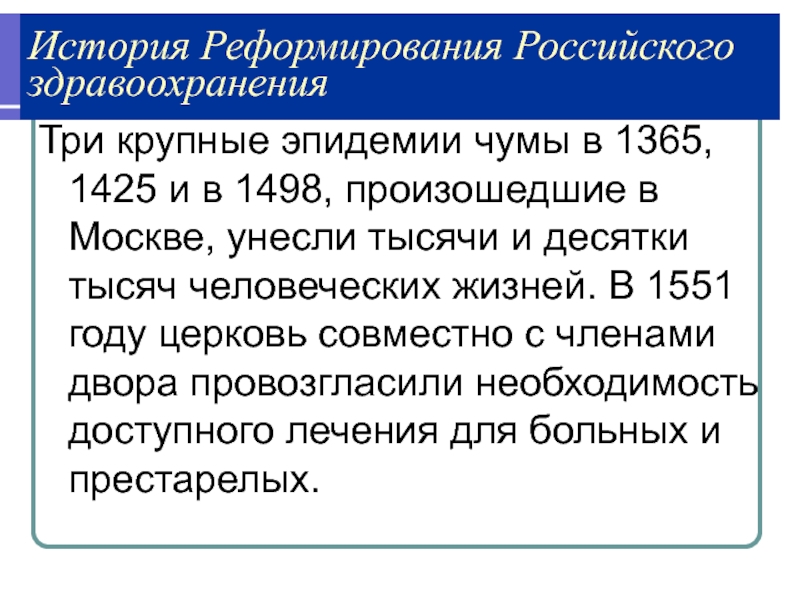 История Реформирования Российского здравоохранения

Три крупные эпидемии чумы в 1365, 1425 и в 1498, произошедшие в Москве, унесли тысячи и десятки тысяч человеческих жизней. В 1551 году церковь совместно с членами двора провозгласили необходимость доступного лечения для больных и престарелых.